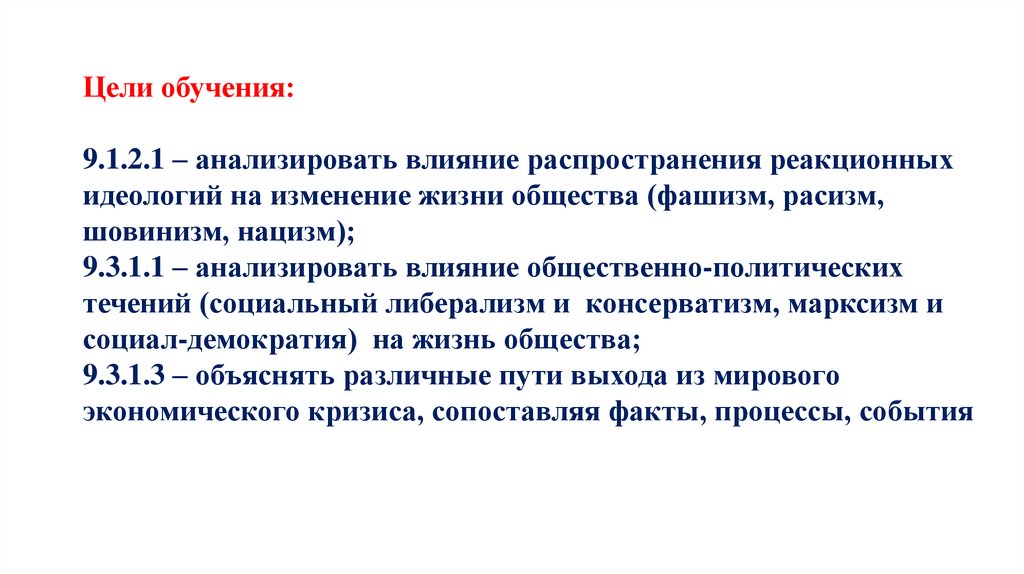 Цели обучения:

9.1.2.1 – анализировать влияние распространения реакционных идеологий на изменение жизни общества (фашизм, расизм, шовинизм, нацизм);
9.3.1.1 – анализировать влияние общественно-политических течений (социальный либерализм и консерватизм, марксизм и социал-демократия) на жизнь общества;
9.3.1.3 – объяснять различные пути выхода из мирового экономического кризиса, сопоставляя факты, процессы, события